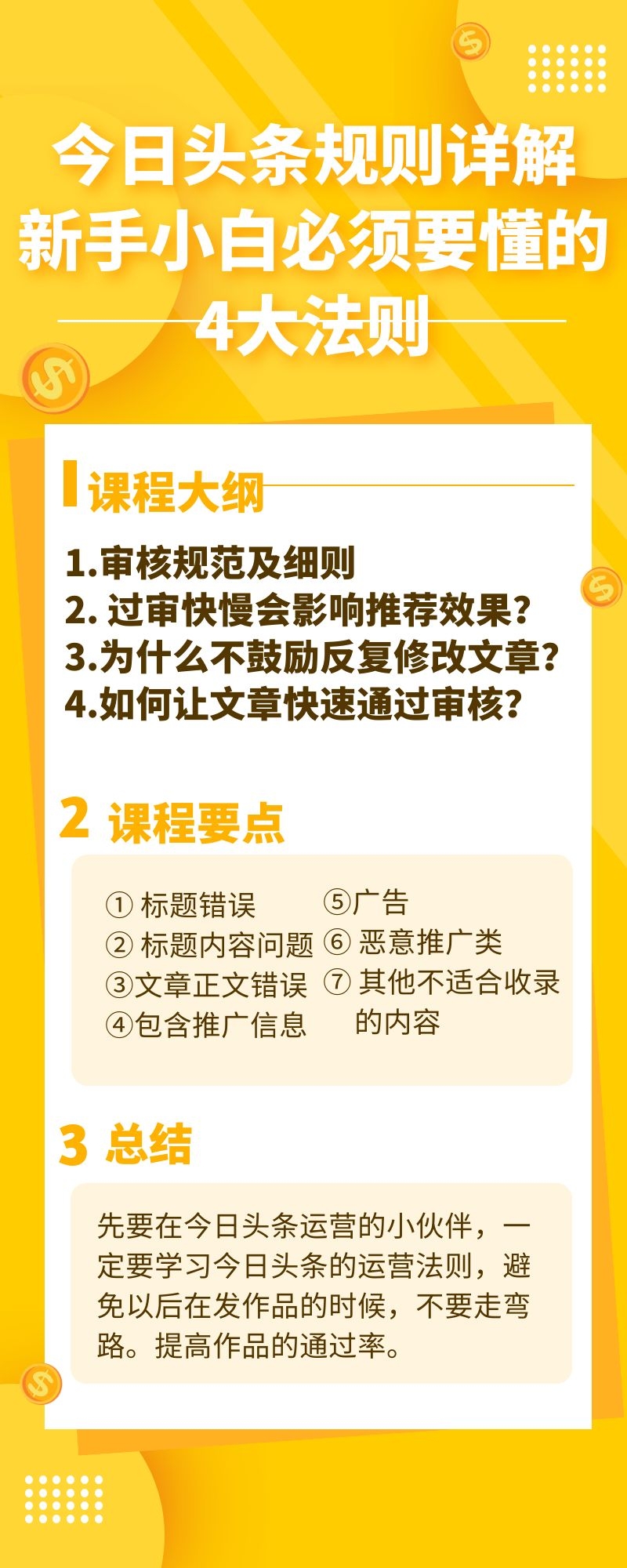 今日头条规则详解
新手小白必须要懂的
4大法则

课程大纲

1.审核规范及细则
2. 过审快慢会影响推荐效果?
3.为什么不鼓励反复修改文章?
4.如何让文章快速通过审核?

2 课程要点

① 标题错误
② 标题内容问题
③文章正文错误
④包含推广信息
⑤广告
⑥ 恶意推广类
⑦ 其他不适合收录的内容

3 总结

先要在今日头条运营的小伙伴，一定要学习今日头条的运营法则，避免以后在发作品的时候，不要走弯路。提高作品的通过率。